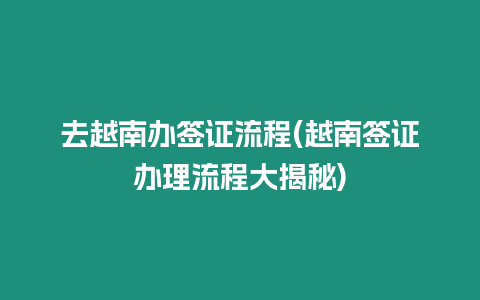 去越南办签证流程(越南签证办理流程大揭秘)